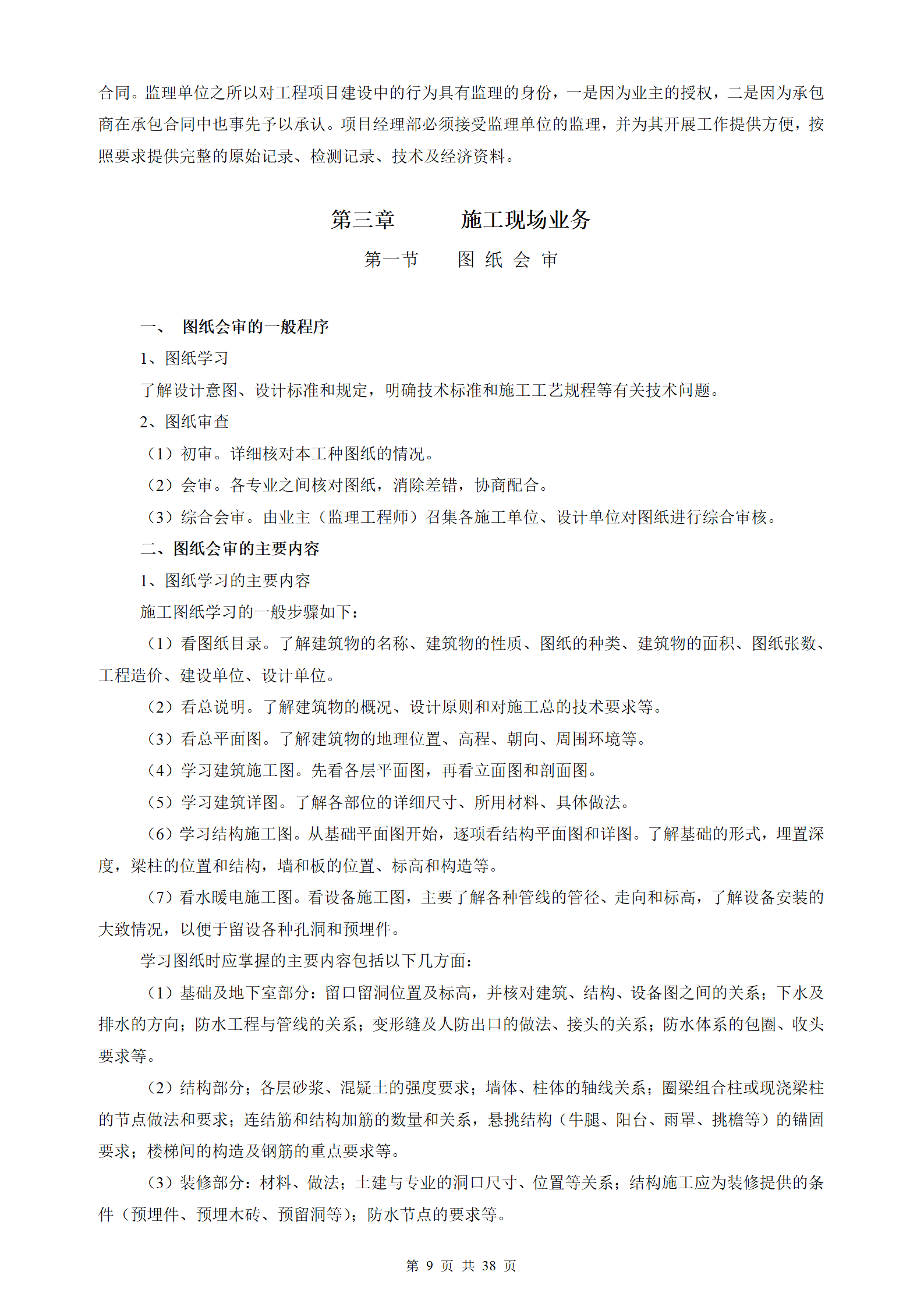 合同。监理单位之所以对工程项目建设中的行为具有监理的身份，一是因为业主的授权，二是因为承包商在承包合同中也事先予以承认。项目经理部必须接受监理单位的监理，并为其开展工作提供方便，按照要求提供完整的原始记录、检测记录、技术及经济资料。

第三章　　施工现场业务

第一节　　图 纸 会 审

一、　图纸会审的一般程序

1、图纸学习

了解设计意图、设计标准和规定，明确技术标准和施工工艺规程等有关技术问题。

2、图纸审查

（1）初审。详细核对本工种图纸的情况。

（2）会审。各专业之间核对图纸，消除差错，协商配合。

（3）综合会审。由业主（监理工程师）召集各施工单位、设计单位对图纸进行综合审核。

二、图纸会审的主要内容

1、图纸学习的主要内容

施工图纸学习的一般步骤如下：

（1）看图纸目录。了解建筑物的名称、建筑物的性质、图纸的种类、建筑物的面积、图纸张数、工程造价、建设单位、设计单位。

（2）看总说明。了解建筑物的概况、设计原则和对施工总的技术要求等。

（3）看总平面图。了解建筑物的地理位置、高程、朝向、周围环境等。

（4）学习建筑施工图。先看各层平面图，再看立面图和剖面图。

（5）学习建筑详图。了解各部位的详细尺寸、所用材料、具体做法。

（6）学习结构施工图。从基础平面图开始，逐项看结构平面图和详图。了解基础的形式，埋置深度，梁柱的位置和结构，墙和板的位置、标高和构造等。

（7）看水暖电施工图。看设备施工图，主要了解各种管线的管径、走向和标高，了解设备安装的大致情况，以便于留设各种孔洞和预埋件。

学习图纸时应掌握的主要内容包括以下几方面：

（1）基础及地下室部分：留口留洞位置及标高，并核对建筑、结构、设备图之间的关系；下水及排水的方向；防水工程与管线的关系；变形缝及人防出口的做法、接头的关系；防水体系的包圈、收头要求等。

（2）结构部分；各层砂浆、混凝土的强度要求；墙体、柱体的轴线关系；圈梁组合柱或现浇梁柱的节点做法和要求；连结筋和结构加筋的数量和关系，悬挑结构（牛腿、阳台、雨罩、挑檐等）的锚固要求；楼梯间的构造及钢筋的重点要求等。

（3）装修部分：材料、做法；土建与专业的洞口尺寸、位置等关系；结构施工应为装修提供的条件（预埋件、预埋木砖、预留洞等）；防水节点的要求等。

第 9 页 共 38 页